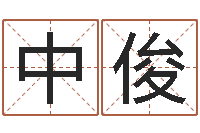 中俊